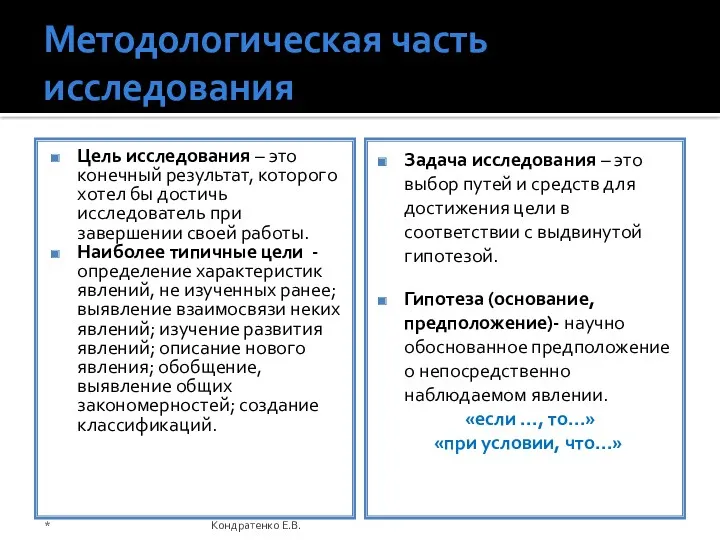 Методологическая часть исследования

Цель исследования – это конечный результат, которого хотел бы достичь исследователь при завершении своей работы.

Наиболее типичные цели - определение характеристик явлений, не изученных ранее; выявление взаимосвязи неких явлений; изучение развития явлений; описание нового явления; обобщение, выявление общих закономерностей; создание классификаций.

Задача исследования – это выбор путей и средств для достижения цели в соответствии с выдвинутой гипотезой.

Гипотеза (основание, предположение)- научно обоснованное предположение о непосредственно наблюдаемом явлении.

«если …, то…»

«при условии, что…»

*

Кондратенко Е.В.